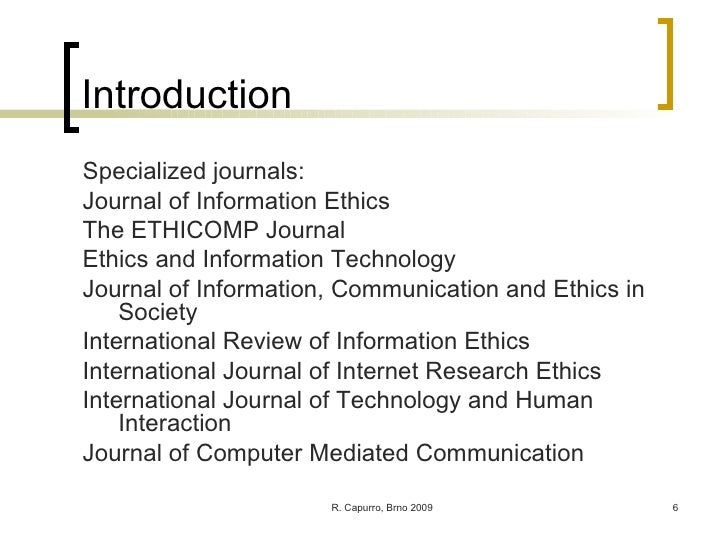 Introduction

Specialized journals:
Journal of Information Ethics
The ETHICOMP Journal
Ethics and Information Technology
Journal of Information, Communication and Ethics in Society
International Review of Information Ethics
International Journal of Internet Research Ethics
International Journal of Technology and Human Interaction
Journal of Computer Mediated Communication

R. Capurro, Brno 2009

6